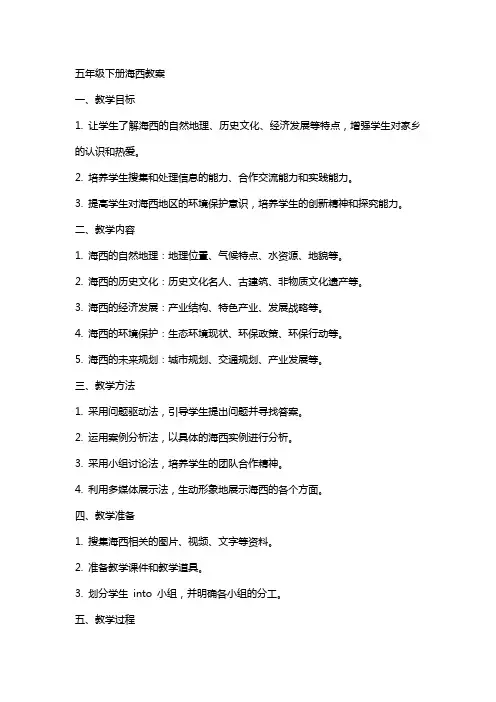 五年级下册海西教案

一、教学目标

1. 让学生了解海西的自然地理、历史文化、经济发展等特点，增强学生对家乡的认识和热爱。

2. 培养学生搜集和处理信息的能力、合作交流能力和实践能力。

3. 提高学生对海西地区的环境保护意识，培养学生的创新精神和探究能力。

二、教学内容

1. 海西的自然地理：地理位置、气候特点、水资源、地貌等。

2. 海西的历史文化：历史文化名人、古建筑、非物质文化遗产等。

3. 海西的经济发展：产业结构、特色产业、发展战略等。

4. 海西的环境保护：生态环境现状、环保政策、环保行动等。

5. 海西的未来规划：城市规划、交通规划、产业发展等。

三、教学方法

1. 采用问题驱动法，引导学生提出问题并寻找答案。

2. 运用案例分析法，以具体的海西实例进行分析。

3. 采用小组讨论法，培养学生的团队合作精神。

4. 利用多媒体展示法，生动形象地展示海西的各个方面。

四、教学准备

1. 搜集海西相关的图片、视频、文字等资料。

2. 准备教学课件和教学道具。

3. 划分学生 into 小组，并明确各小组的分工。

五、教学过程